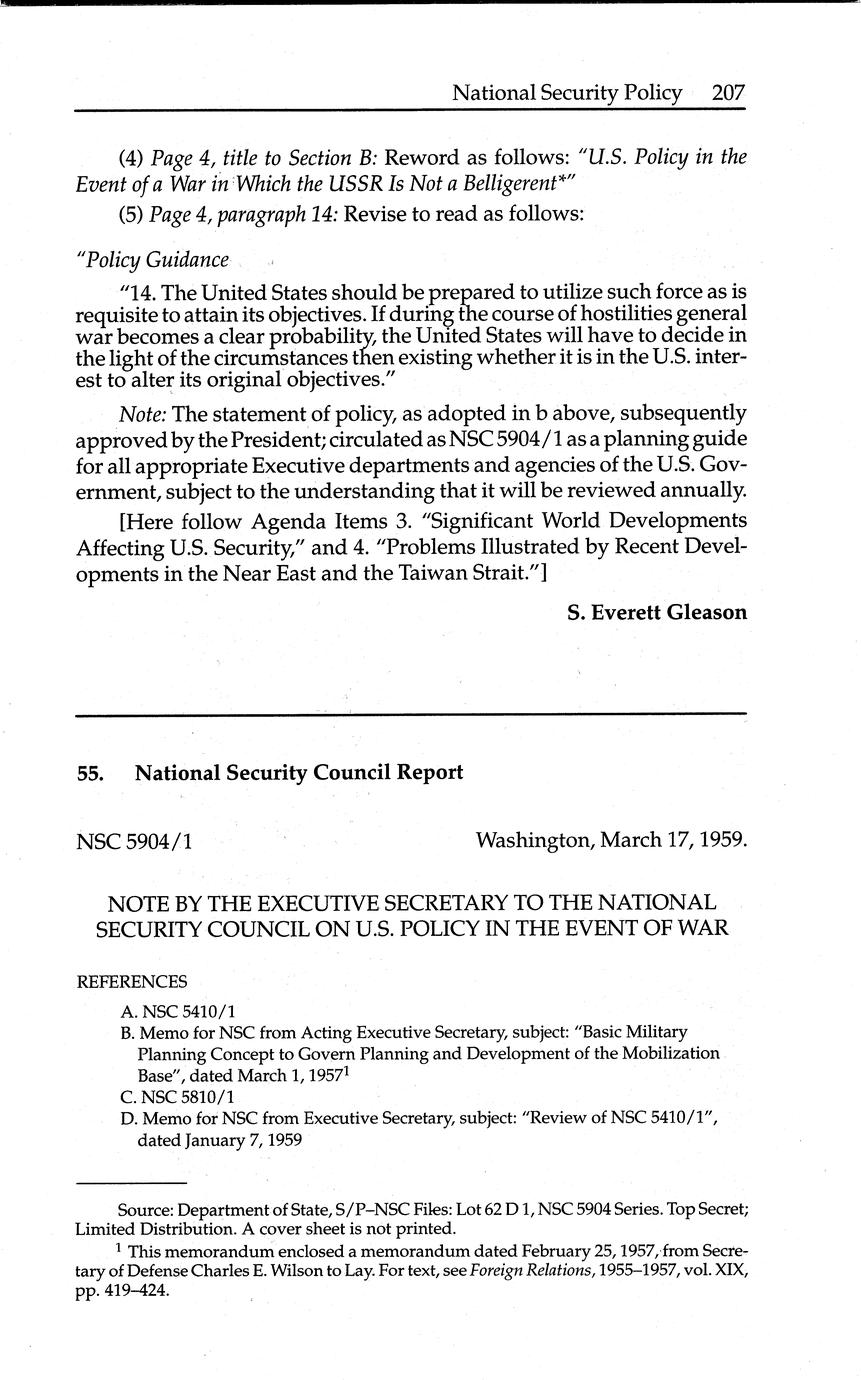 National Security Policy 207

(4) Page 4, title to Section B: Reword as follows: "U.S. Policy in the Event of a War in Which the USSR Is Not a Belligerent*"

(5) Page 4, paragraph 14: Revise to read as follows:

"Policy Guidance

"14. The United States should be prepared to utilize such force as is requisite to attain its objectives. If during the course of hostilities general war becomes a clear probability, the United States will have to decide in the light of the circumstances then existing whether it is in the U.S. interest to alter its original objectives."

Note: The statement of policy, as adopted in b above, subsequently approved by the President; circulated as NSC 5904/1 as a planning guide for all appropriate Executive departments and agencies of the U.S. Government, subject to the understanding that it will be reviewed annually.

[Here follow Agenda Items 3. "Significant World Developments Affecting U.S. Security," and 4. "Problems Illustrated by Recent Developments in the Near East and the Taiwan Strait."]

S. Everett Gleason

55. National Security Council Report

NSC 5904/1 Washington, March 17, 1959.

NOTE BY THE EXECUTIVE SECRETARY TO THE NATIONAL SECURITY COUNCIL ON U.S. POLICY IN THE EVENT OF WAR

REFERENCES

A. NSC 5410/1
B. Memo for NSC from Acting Executive Secretary, subject: "Basic Military Planning Concept to Govern Planning and Development of the Mobilization Base", dated March 1, 1957$^1$
C. NSC 5810/1
D. Memo for NSC from Executive Secretary, subject: "Review of NSC 5410/1", dated January 7, 1959

Source: Department of State, S/P–NSC Files: Lot 62 D 1, NSC 5904 Series. Top Secret; Limited Distribution. A cover sheet is not printed.

$^1$ This memorandum enclosed a memorandum dated February 25, 1957, from Secretary of Defense Charles E. Wilson to Lay. For text, see Foreign Relations, 1955–1957, vol. XIX, pp. 419–424.